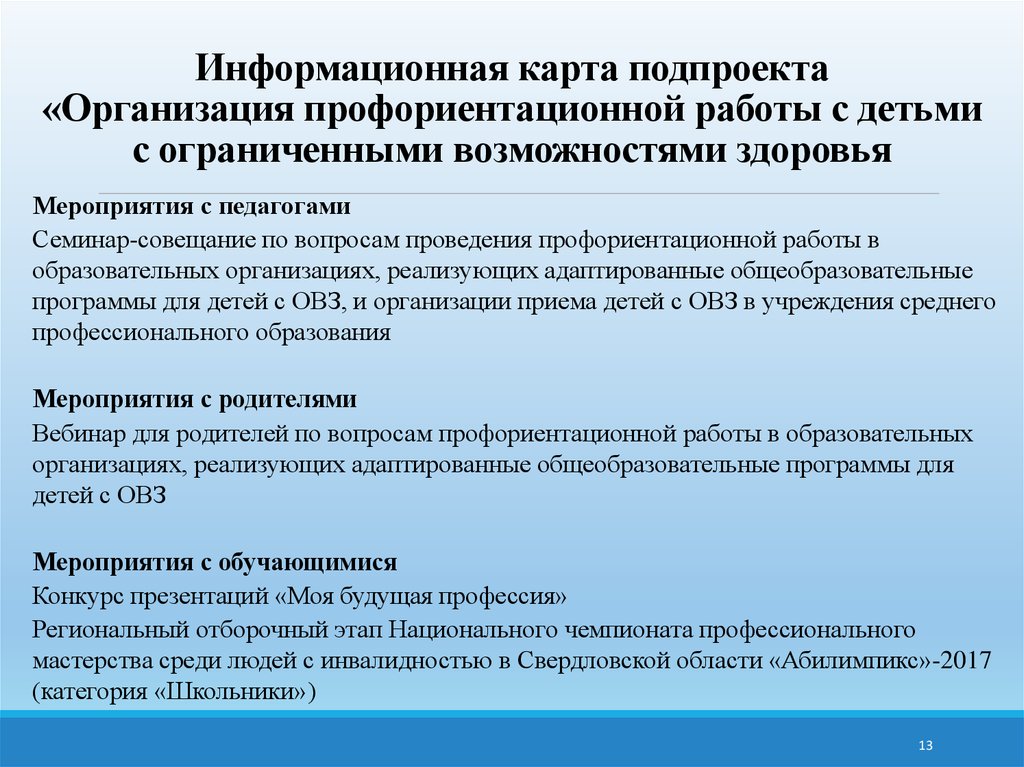 Информационная карта подпроекта «Организация профориентационной работы с детьми с ограниченными возможностями здоровья

Мероприятия с педагогами

Семинар-совещание по вопросам проведения профориентационной работы в образовательных организациях, реализующих адаптированные общеобразовательные программы для детей с ОВЗ, и организации приема детей с ОВЗ в учреждения среднего профессионального образования

Мероприятия с родителями

Вебинар для родителей по вопросам профориентационной работы в образовательных организациях, реализующих адаптированные общеобразовательные программы для детей с ОВЗ

Мероприятия с обучающимися

Конкурс презентаций «Моя будущая профессия»

Региональный отборочный этап Национального чемпионата профессионального мастерства среди людей с инвалидностью в Свердловской области «Абилимпикс»-2017 (категория «Школьники»)

13